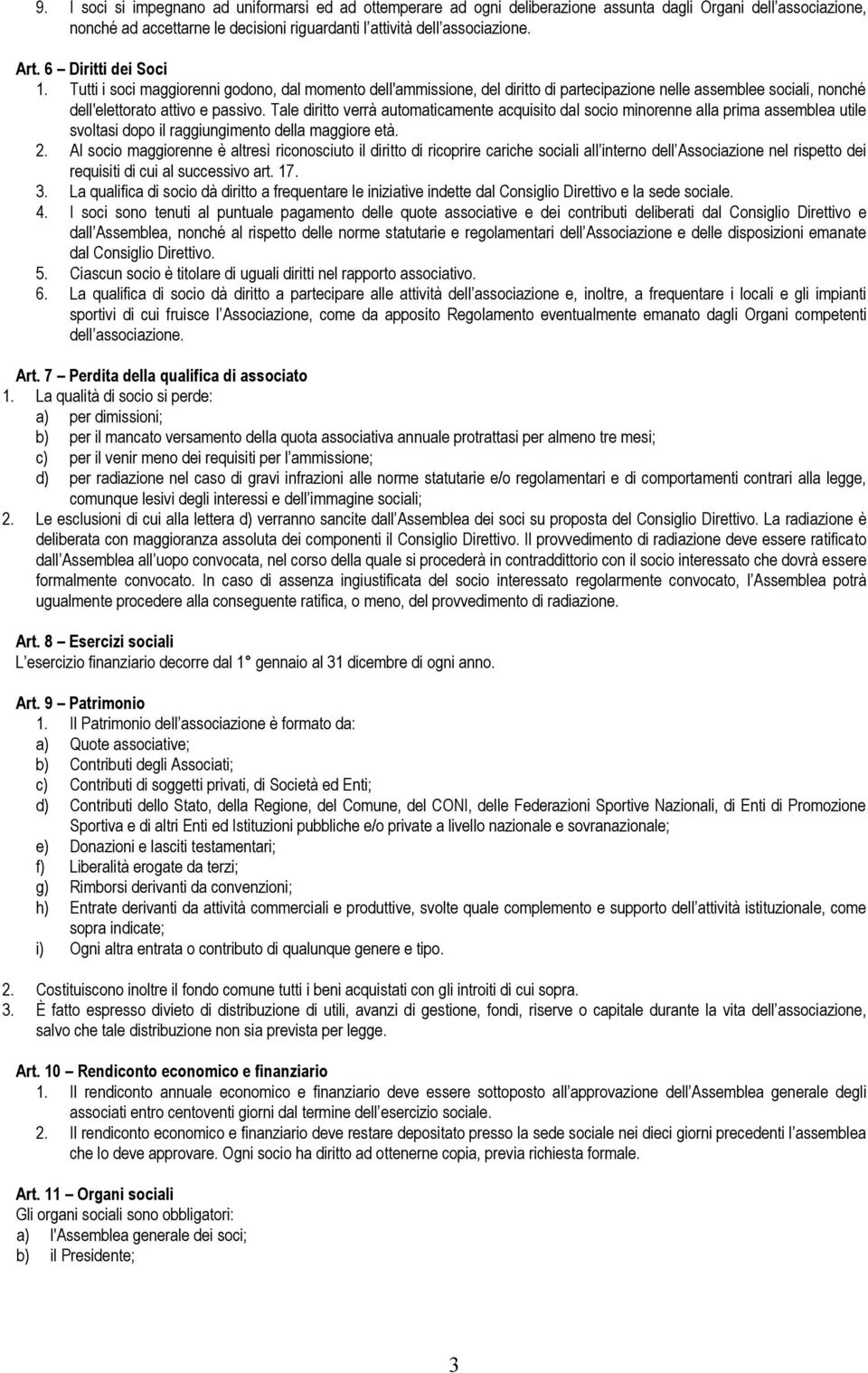 9. I soci si impegnano ad uniformarsi ed ad ottemperare ad ogni deliberazione assunta dagli Organi dell'associazione, nonché ad accettarne le decisioni riguardanti l'attività dell'associazione.

Art. 6 – Diritti dei Soci
1. Tutti i soci maggiorenni godono, dal momento dell'ammissione, del diritto di partecipazione nelle assemblee sociali, nonché dell'elettorato attivo e passivo. Tale diritto verrà automaticamente acquisito dal socio minorenne alla prima assemblea utile svoltasi dopo il raggiungimento della maggiore età.
2. Al socio maggiorenne è altresì riconosciuto il diritto di ricoprire cariche sociali all'interno dell'Associazione nel rispetto dei requisiti di cui al successivo art. 17.
3. La qualifica di socio dà diritto a frequentare le iniziative indette dal Consiglio Direttivo e la sede sociale.
4. I soci sono tenuti al puntuale pagamento delle quote associative e dei contributi deliberati dal Consiglio Direttivo e dall'Assemblea, nonché al rispetto delle norme statutarie e regolamentari dell'Associazione e delle disposizioni emanate dal Consiglio Direttivo.
5. Ciascun socio è titolare di uguali diritti nel rapporto associativo.
6. La qualifica di socio dà diritto a partecipare alle attività dell'associazione e, inoltre, a frequentare i locali e gli impianti sportivi di cui fruisce l'Associazione, come da apposito Regolamento eventualmente emanato dagli Organi competenti dell'associazione.

Art. 7 – Perdita della qualifica di associato
1. La qualità di socio si perde:
a) per dimissioni;
b) per il mancato versamento della quota associativa annuale protrattasi per almeno tre mesi;
c) per il venir meno dei requisiti per l'ammissione;
d) per radiazione nel caso di gravi infrazioni alle norme statutarie e/o regolamentari e di comportamenti contrari alla legge, comunque lesivi degli interessi e dell'immagine sociali;
2. Le esclusioni di cui alla lettera d) verranno sancite dall'Assemblea dei soci su proposta del Consiglio Direttivo. La radiazione è deliberata con maggioranza assoluta dei componenti il Consiglio Direttivo. Il provvedimento di radiazione deve essere ratificato dall'Assemblea all'uopo convocata, nel corso della quale si procederà in contraddittorio con il socio interessato che dovrà essere formalmente convocato. In caso di assenza ingiustificata del socio interessato regolarmente convocato, l'Assemblea potrà ugualmente procedere alla conseguente ratifica, o meno, del provvedimento di radiazione.

Art. 8 – Esercizi sociali
L'esercizio finanziario decorre dal 1° gennaio al 31 dicembre di ogni anno.

Art. 9 – Patrimonio
1. Il Patrimonio dell'associazione è formato da:
a) Quote associative;
b) Contributi degli Associati;
c) Contributi di soggetti privati, di Società ed Enti;
d) Contributi dello Stato, della Regione, del Comune, del CONI, delle Federazioni Sportive Nazionali, di Enti di Promozione Sportiva e di altri Enti ed Istituzioni pubbliche e/o private a livello nazionale e sovranazionale;
e) Donazioni e lasciti testamentari;
f) Liberalità erogate da terzi;
g) Rimborsi derivanti da convenzioni;
h) Entrate derivanti da attività commerciali e produttive, svolte quale complemento e supporto dell'attività istituzionale, come sopra indicate;
i) Ogni altra entrata o contributo di qualunque genere e tipo.

2. Costituiscono inoltre il fondo comune tutti i beni acquistati con gli introiti di cui sopra.
3. È fatto espresso divieto di distribuzione di utili, avanzi di gestione, fondi, riserve o capitale durante la vita dell'associazione, salvo che tale distribuzione non sia prevista per legge.

Art. 10 – Rendiconto economico e finanziario
1. Il rendiconto annuale economico e finanziario deve essere sottoposto all'approvazione dell'Assemblea generale degli associati entro centoventi giorni dal termine dell'esercizio sociale.
2. Il rendiconto economico e finanziario deve restare depositato presso la sede sociale nei dieci giorni precedenti l'assemblea che lo deve approvare. Ogni socio ha diritto ad ottenerne copia, previa richiesta formale.

Art. 11 – Organi sociali
Gli organi sociali sono obbligatori:
a) l'Assemblea generale dei soci;
b) il Presidente;

3